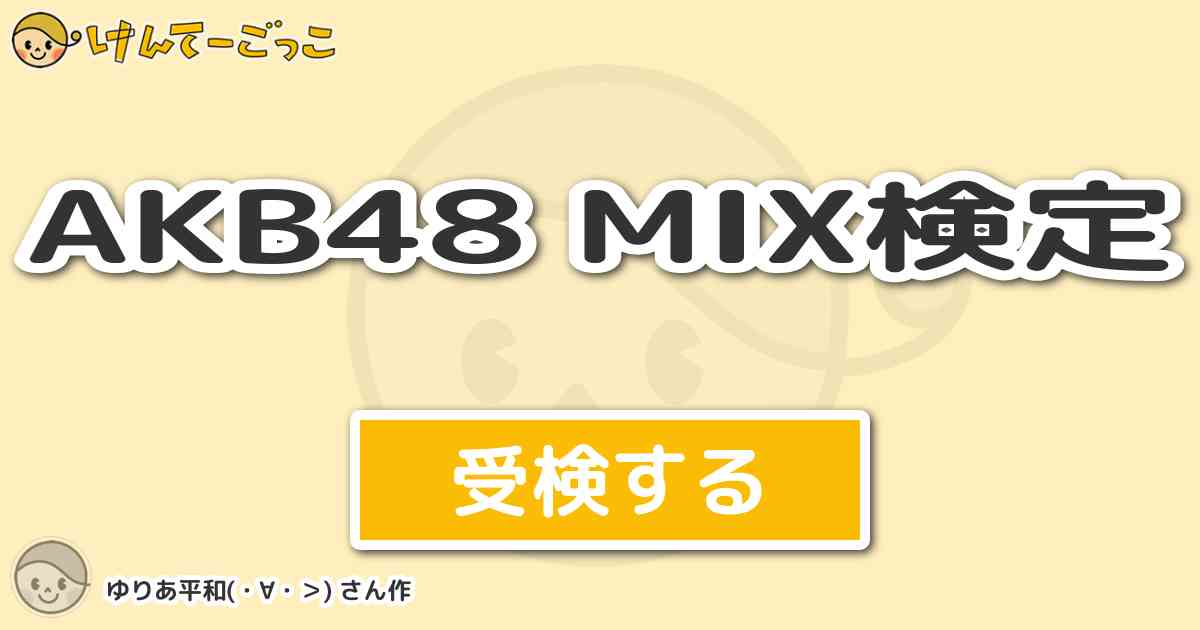 けんてーごっこ

AKB48 MIX検定

受検する

ゆりあ平和(・∀・>) さん作